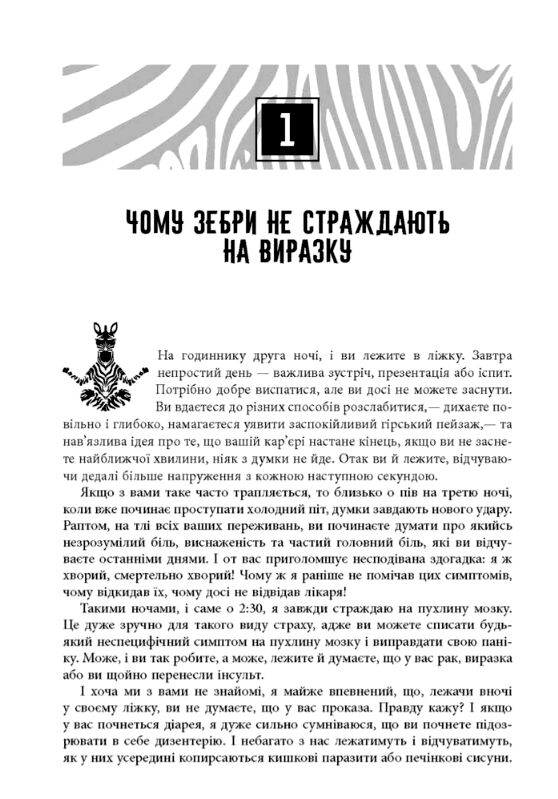 1

ЧОМУ ЗЕБРИ НЕ СТРАЖДАЮТЬ НА ВИРАЗКУ

На годиннику друга ночі, і ви лежите в ліжку. Завтра непростий день — важлива зустріч, презентація або іспит. Потрібно добре виспатися, але ви досі не можете заснути. Ви вдаєтеся до різних способів розслабитися,— дихаєте повільно і глибоко, намагаєтеся уявити заспокійливий гірський пейзаж,— та нав'язлива ідея про те, що вашій кар'єрі настане кінець, якщо ви не заснете найближчої хвилини, ніяк з думки не йде. Отак ви й лежите, відчуваючи дедалі більше напруження з кожною наступною секундою.

Якщо з вами таке часто трапляється, то близько о пів на третю ночі, коли вже починає проступати холодний піт, думки завдають нового удару. Раптом, на тлі всіх ваших переживань, ви починаєте думати про якийсь незрозумілий біль, виснаженість та частий головний біль, які ви відчуваєте останніми днями. І от вас приголомшує несподівана здогадка: я ж хворий, смертельно хворий! Чому ж я раніше не помічав цих симптомів, чому відкидав їх, чому досі не відвідав лікаря!

Такими ночами, і саме о 2:30, я завжди страждаю на пухлину мозку. Це дуже зручно для такого виду страху, адже ви можете списати будь-який неспецифічний симптом на пухлину мозку і виправдати свою паніку. Може, і ви так робите, а може, лежите й думаєте, що у вас рак, виразка або ви щойно перенесли інсульт.

І хоча ми з вами не знайомі, я майже впевнений, що, лежачи вночі у своєму ліжку, ви не думаєте, що у вас проказа. Правду кажу? І якщо у вас почнеться діарея, я дуже сильно сумніваюся, що ви почнете підозрювати в себе дизентерію. І небагато з нас лежатимуть і відчуватимуть, як у них усередині копирсаються кишкові паразити або печінкові сисуни.